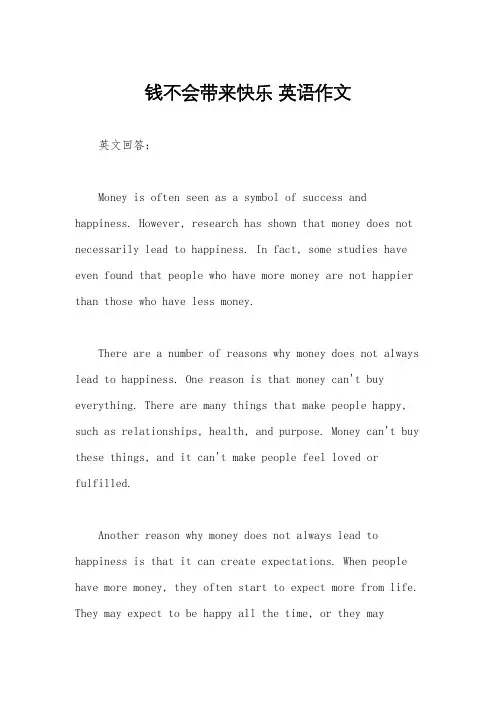 钱不会带来快乐 英语作文

英文回答：

Money is often seen as a symbol of success and happiness. However, research has shown that money does not necessarily lead to happiness. In fact, some studies have even found that people who have more money are not happier than those who have less money.

There are a number of reasons why money does not always lead to happiness. One reason is that money can't buy everything. There are many things that make people happy, such as relationships, health, and purpose. Money can't buy these things, and it can't make people feel loved or fulfilled.

Another reason why money does not always lead to happiness is that it can create expectations. When people have more money, they often start to expect more from life. They may expect to be happy all the time, or they may